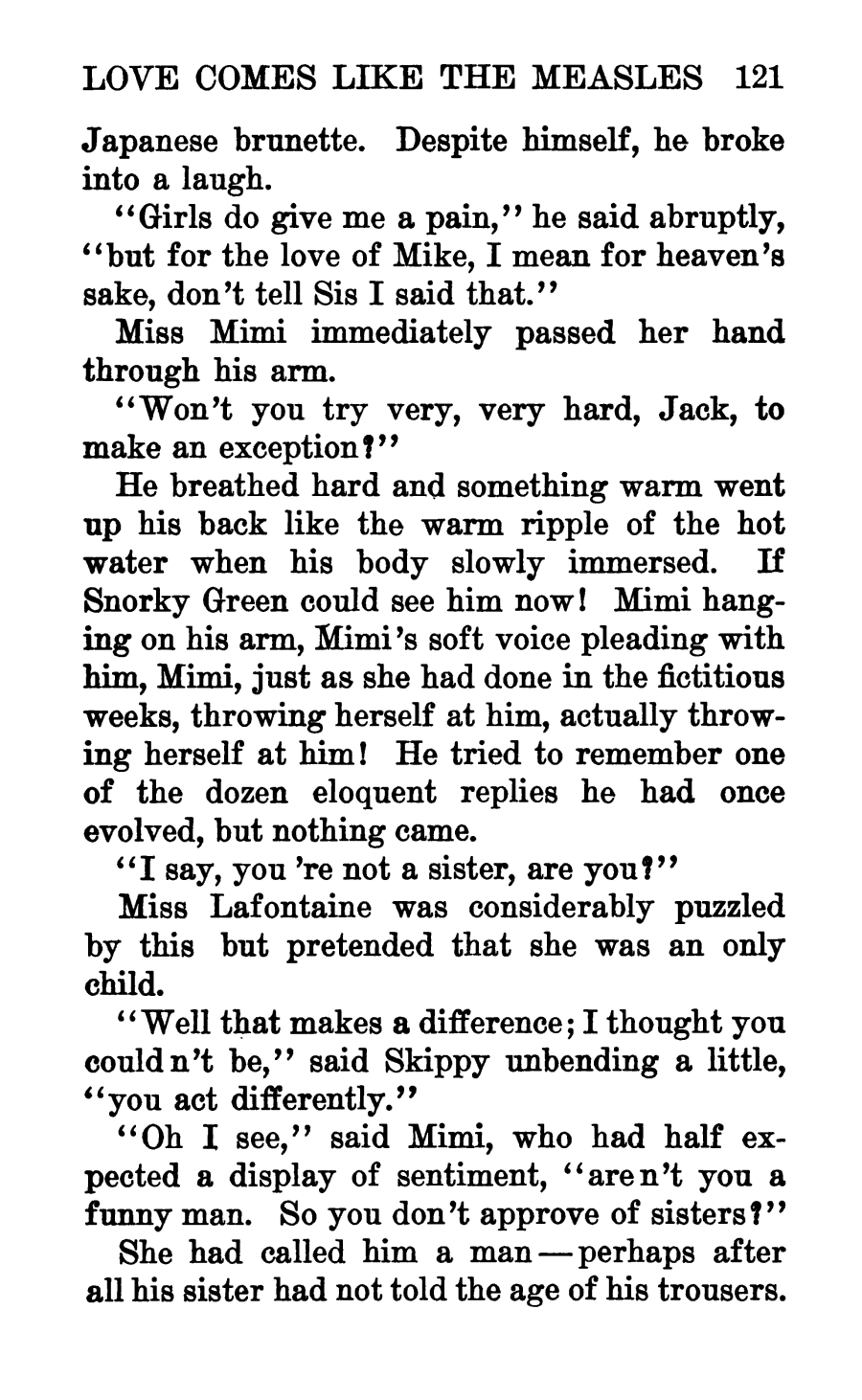 LOVE COMES LIKE THE MEASLES 121

Japanese brunette. Despite himself, he broke into a laugh.

"Girls do give me a pain," he said abruptly, "but for the love of Mike, I mean for heaven's sake, don't tell Sis I said that."

Miss Mimi immediately passed her hand through his arm.

"Won't you try very, very hard, Jack, to make an exception?"

He breathed hard and something warm went up his back like the warm ripple of the hot water when his body slowly immersed. If Snorky Green could see him now! Mimi hanging on his arm, Mimi's soft voice pleading with him, Mimi, just as she had done in the fictitious weeks, throwing herself at him, actually throwing herself at him! He tried to remember one of the dozen eloquent replies he had once evolved, but nothing came.

"I say, you 're not a sister, are you?"

Miss Lafontaine was considerably puzzled by this but pretended that she was an only child.

"Well that makes a difference; I thought you could n't be," said Skippy unbending a little, "you act differently."

"Oh I see," said Mimi, who had half expected a display of sentiment, "are n't you a funny man. So you don't approve of sisters?"

She had called him a man — perhaps after all his sister had not told the age of his trousers.